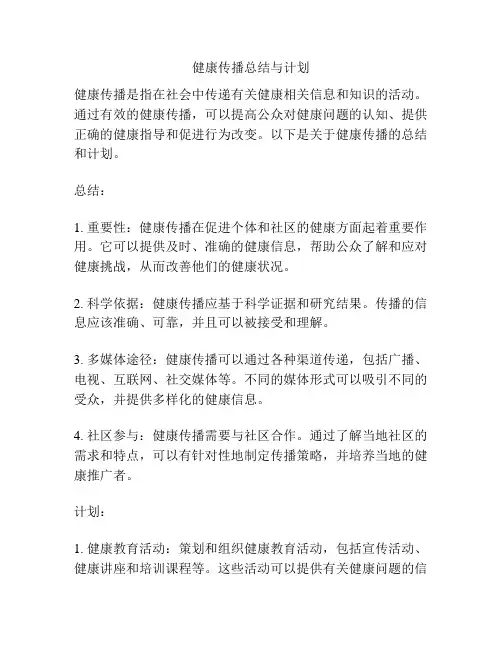 健康传播总结与计划

健康传播是指在社会中传递有关健康相关信息和知识的活动。通过有效的健康传播，可以提高公众对健康问题的认知、提供正确的健康指导和促进行为改变。以下是关于健康传播的总结和计划。

总结：

1. 重要性：健康传播在促进个体和社区的健康方面起着重要作用。它可以提供及时、准确的健康信息，帮助公众了解和应对健康挑战，从而改善他们的健康状况。

2. 科学依据：健康传播应基于科学证据和研究结果。传播的信息应该准确、可靠，并且可以被接受和理解。

3. 多媒体途径：健康传播可以通过各种渠道传递，包括广播、电视、互联网、社交媒体等。不同的媒体形式可以吸引不同的受众，并提供多样化的健康信息。

4. 社区参与：健康传播需要与社区合作。通过了解当地社区的需求和特点，可以有针对性地制定传播策略，并培养当地的健康推广者。

计划：

1. 健康教育活动：策划和组织健康教育活动，包括宣传活动、健康讲座和培训课程等。这些活动可以提供有关健康问题的信